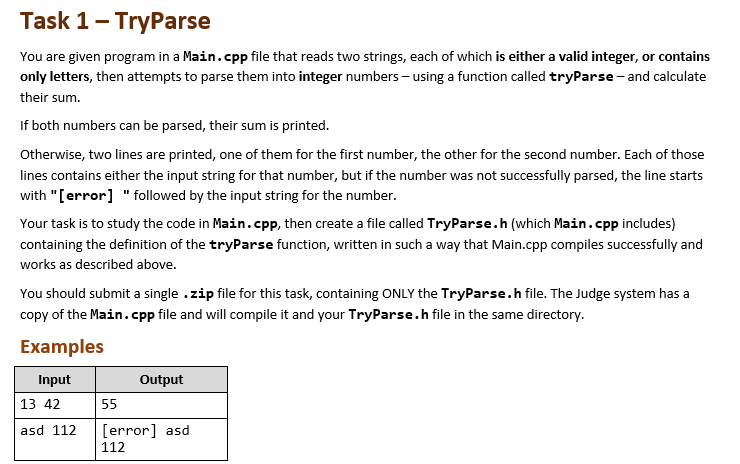 Task 1 – TryParse

You are given program in a Main.cpp file that reads two strings, each of which is either a valid integer, or contains only letters, then attempts to parse them into integer numbers – using a function called tryParse – and calculate their sum.

If both numbers can be parsed, their sum is printed.

Otherwise, two lines are printed, one of them for the first number, the other for the second number. Each of those lines contains either the input string for that number, but if the number was not successfully parsed, the line starts with "[error] " followed by the input string for the number.

Your task is to study the code in Main.cpp, then create a file called TryParse.h (which Main.cpp includes) containing the definition of the tryParse function, written in such a way that Main.cpp compiles successfully and works as described above.

You should submit a single .zip file for this task, containing ONLY the TryParse.h file. The Judge system has a copy of the Main.cpp file and will compile it and your TryParse.h file in the same directory.

Examples

| Input | Output |
|---|---|
| 13 42 | 55 |
| asd 112 | [error] asd 112 |